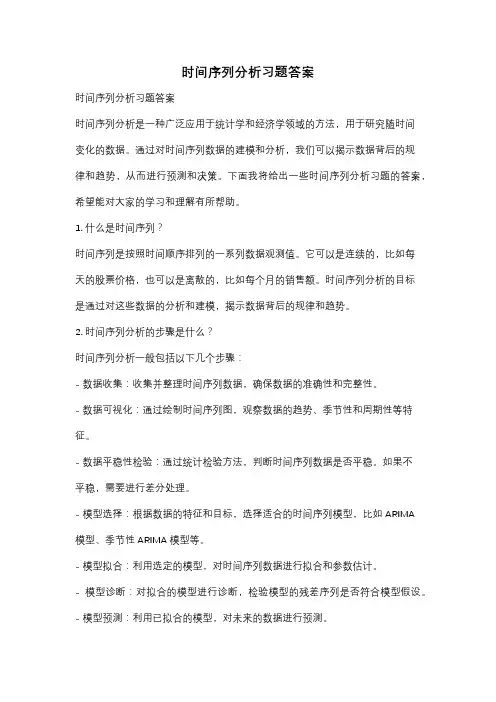 时间序列分析习题答案

时间序列分析习题答案

时间序列分析是一种广泛应用于统计学和经济学领域的方法，用于研究随时间变化的数据。通过对时间序列数据的建模和分析，我们可以揭示数据背后的规律和趋势，从而进行预测和决策。下面我将给出一些时间序列分析习题的答案，希望能对大家的学习和理解有所帮助。

1. 什么是时间序列？

时间序列是按照时间顺序排列的一系列数据观测值。它可以是连续的，比如每天的股票价格，也可以是离散的，比如每个月的销售额。时间序列分析的目标是通过对这些数据的分析和建模，揭示数据背后的规律和趋势。

2. 时间序列分析的步骤是什么？

时间序列分析一般包括以下几个步骤：

- 数据收集：收集并整理时间序列数据，确保数据的准确性和完整性。

- 数据可视化：通过绘制时间序列图，观察数据的趋势、季节性和周期性等特征。

- 数据平稳性检验：通过统计检验方法，判断时间序列数据是否平稳。如果不平稳，需要进行差分处理。

- 模型选择：根据数据的特征和目标，选择适合的时间序列模型，比如 ARIMA 模型、季节性 ARIMA 模型等。

- 模型拟合：利用选定的模型，对时间序列数据进行拟合和参数估计。

- 模型诊断：对拟合的模型进行诊断，检验模型的残差序列是否符合模型假设。

- 模型预测：利用已拟合的模型，对未来的数据进行预测。